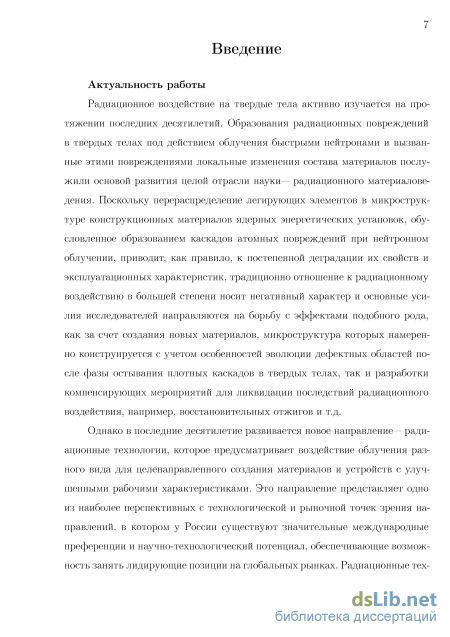 7

Введение

Актуальность работы

Радиационное воздействие на твердые тела активно изучается на протяжении последних десятилетий. Образования радиационных повреждений в твердых телах под действием облучения быстрыми нейтронами и вызванные этими повреждениями локальные изменения состава материалов послужили основой развития целой отрасли науки— радиационного материаловедения. Поскольку перераспределение легирующих элементов в микроструктуре конструкционных материалов ядерных энергетических установок, обусловленное образованием каскадов атомных повреждений при нейтронном облучении, приводит, как правило, к постепенной деградации их свойств и эксплуатационных характеристик, традиционно отношение к радиационному воздействию в большей степени носит негативный характер и основные усилия исследователей направляются на борьбу с эффектами подобного рода, как за счет создания новых материалов, микроструктура которых намеренно конструируется с учетом особенностей эволюции дефектных областей после фазы остывания плотных каскадов в твердых телах, так и разработки компенсирующих мероприятий для ликвидации последствий радиационного воздействия, например, восстановительных отжигов и т.д.

Однако в последние десятилетие развивается новое направление – радиационные технологии, которое предусматривает воздействие облучения разного вида для целенаправленного создания материалов и устройств с улучшенными рабочими характеристиками. Это направление представляет одно из наиболее перспективных с технологической и рыночной точек зрения направлений, в котором у России существуют значительные международные преференции и научно-технологический потенциал, обеспечивающие возможность занять лидирующие позиции на глобальных рынках. Радиационные тех-

dsLib.net
библиотека диссертаций